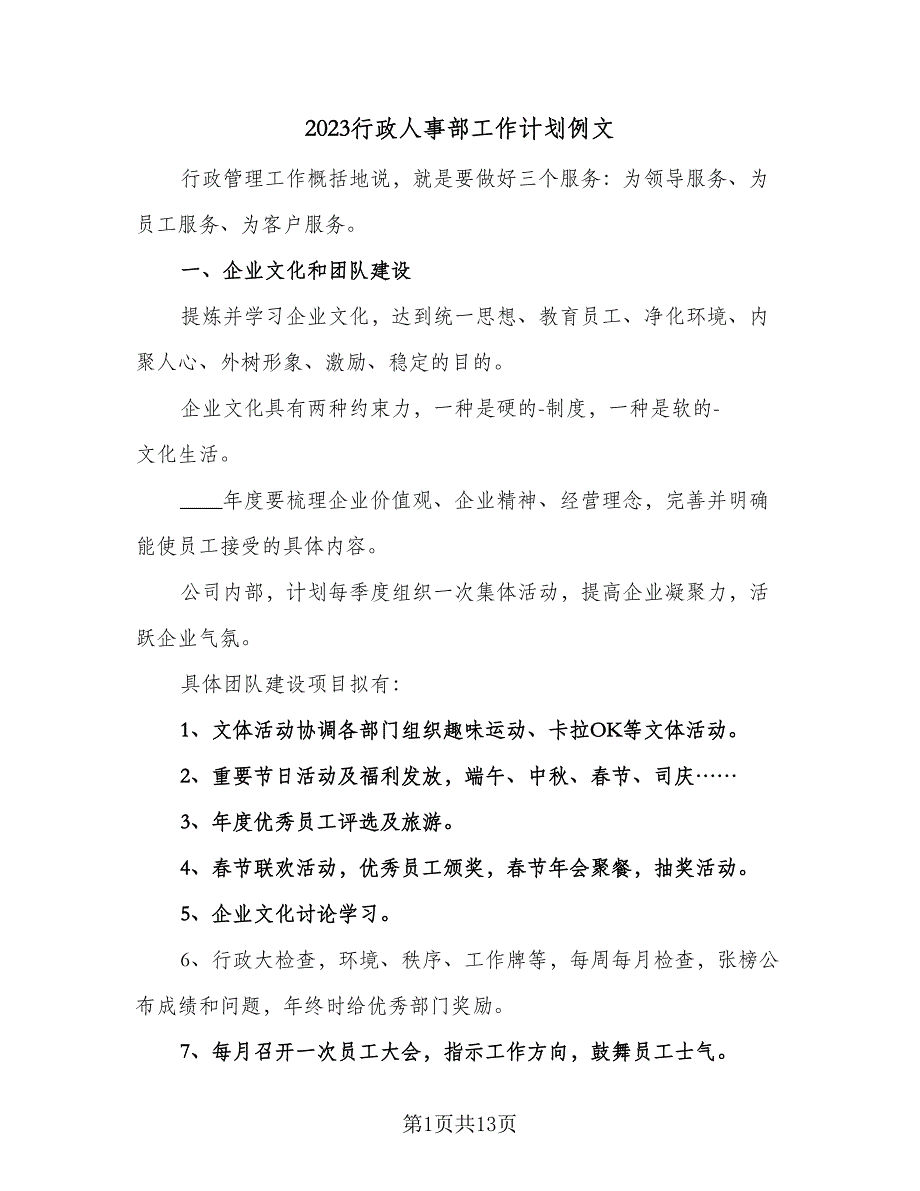 2023行政人事部工作计划例文

行政管理工作概括地说，就是要做好三个服务：为领导服务、为员工服务、为客户服务。

一、企业文化和团队建设

提炼并学习企业文化，达到统一思想、教育员工、净化环境、内聚人心、外树形象、激励、稳定的目的。

企业文化具有两种约束力，一种是硬的-制度，一种是软的-文化生活。

____年度要梳理企业价值观、企业精神、经营理念，完善并明确能使员工接受的具体内容。

公司内部，计划每季度组织一次集体活动，提高企业凝聚力，活跃企业气氛。

具体团队建设项目拟有：

1、文体活动协调各部门组织趣味运动、卡拉OK等文体活动。

2、重要节日活动及福利发放，端午、中秋、春节、司庆……

3、年度优秀员工评选及旅游。

4、春节联欢活动，优秀员工颁奖，春节年会聚餐，抽奖活动。

5、企业文化讨论学习。

6、行政大检查，环境、秩序、工作牌等，每周每月检查，张榜公布成绩和问题，年终时给优秀部门奖励。

7、每月召开一次员工大会，指示工作方向，鼓舞员工士气。

第1页共13页